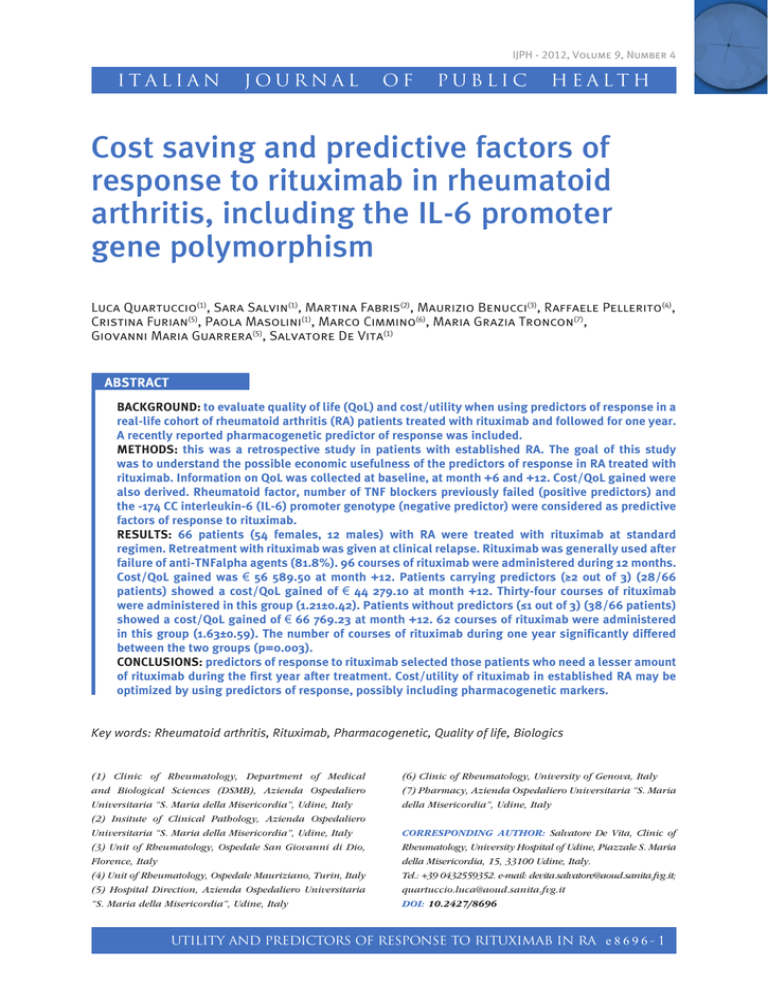 IJPH - 2012, Volume 9, Number 4

ITALIAN JOURNAL OF PUBLIC HEALTH

Cost saving and predictive factors of response to rituximab in rheumatoid arthritis, including the IL-6 promoter gene polymorphism

Luca Quartuccio$^{(1)}$, Sara Salvin$^{(1)}$, Martina Fabris$^{(2)}$, Maurizio Benucci$^{(3)}$, Raffaele Pellerito$^{(4)}$, Cristina Furian$^{(5)}$, Paola Masolini$^{(1)}$, Marco Cimmino$^{(6)}$, Maria Grazia Troncon$^{(7)}$, Giovanni Maria Guarrera$^{(5)}$, Salvatore De Vita$^{(1)}$

ABSTRACT

BACKGROUND: to evaluate quality of life (QoL) and cost/utility when using predictors of response in a real-life cohort of rheumatoid arthritis (RA) patients treated with rituximab and followed for one year. A recently reported pharmacogenetic predictor of response was included.
METHODS: this was a retrospective study in patients with established RA. The goal of this study was to understand the possible economic usefulness of the predictors of response in RA treated with rituximab. Information on QoL was collected at baseline, at month +6 and +12. Cost/QoL gained were also derived. Rheumatoid factor, number of TNF blockers previously failed (positive predictors) and the -174 CC interleukin-6 (IL-6) promoter genotype (negative predictor) were considered as predictive factors of response to rituximab.
RESULTS: 66 patients (54 females, 12 males) with RA were treated with rituximab at standard regimen. Retreatment with rituximab was given at clinical relapse. Rituximab was generally used after failure of anti-TNFalpha agents (81.8%). 96 courses of rituximab were administered during 12 months. Cost/QoL gained was € 56 589.50 at month +12. Patients carrying predictors (≥2 out of 3) (28/66 patients) showed a cost/QoL gained of € 44 279.10 at month +12. Thirty-four courses of rituximab were administered in this group (1.21±0.42). Patients without predictors (≤1 out of 3) (38/66 patients) showed a cost/QoL gained of € 66 769.23 at month +12. 62 courses of rituximab were administered in this group (1.63±0.59). The number of courses of rituximab during one year significantly differed between the two groups (p=0.003).
CONCLUSIONS: predictors of response to rituximab selected those patients who need a lesser amount of rituximab during the first year after treatment. Cost/utility of rituximab in established RA may be optimized by using predictors of response, possibly including pharmacogenetic markers.

Key words: Rheumatoid arthritis, Rituximab, Pharmacogenetic, Quality of life, Biologics

(1) Clinic of Rheumatology, Department of Medical and Biological Sciences (DSMB), Azienda Ospedaliero Universitaria "S. Maria della Misericordia", Udine, Italy
(2) Insitute of Clinical Pathology, Azienda Ospedaliero Universitaria "S. Maria della Misericordia", Udine, Italy
(3) Unit of Rheumatology, Ospedale San Giovanni di Dio, Florence, Italy
(4) Unit of Rheumatology, Ospedale Mauriziano, Turin, Italy
(5) Hospital Direction, Azienda Ospedaliero Universitaria "S. Maria della Misericordia", Udine, Italy

(6) Clinic of Rheumatology, University of Genova, Italy
(7) Pharmacy, Azienda Ospedaliero Universitaria "S. Maria della Misericordia", Udine, Italy

CORRESPONDING AUTHOR: Salvatore De Vita, Clinic of Rheumatology, University Hospital of Udine, Piazzale S. Maria della Misericordia, 15, 33100 Udine, Italy.
Tel.: +39 0432559352. e-mail: devita.salvatore@aoud.sanita.fvg.it; quartuccio.luca@aoud.sanita.fvg.it
DOI: 10.2427/8696

UTILITY AND PREDICTORS OF RESPONSE TO RITUXIMAB IN RA e8696-1